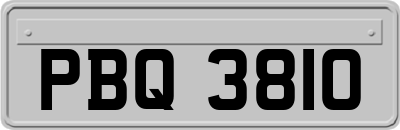 PBQ 3810